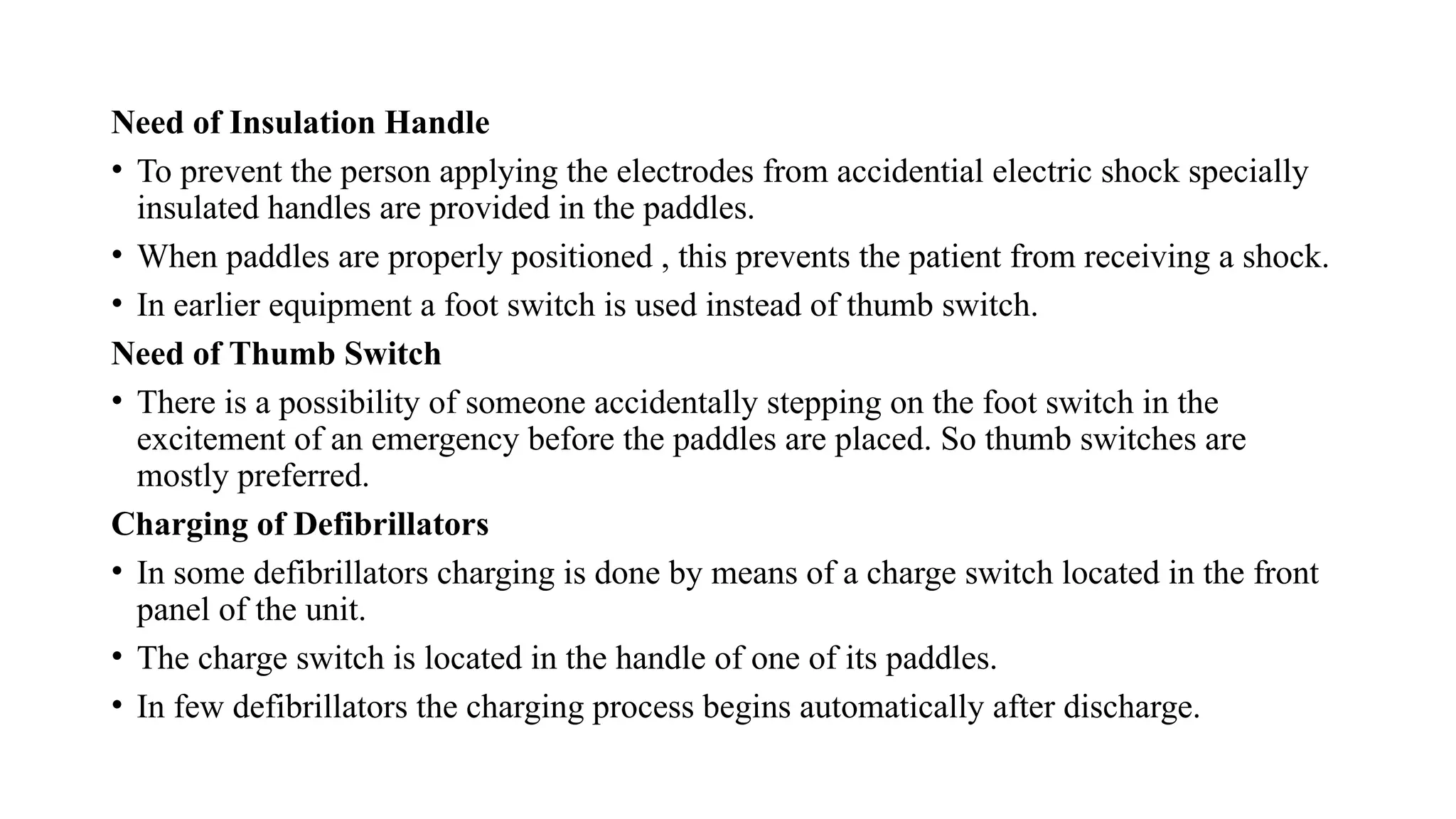 Need of Insulation Handle

• To prevent the person applying the electrodes from accidential electric shock specially insulated handles are provided in the paddles.

• When paddles are properly positioned , this prevents the patient from receiving a shock.

• In earlier equipment a foot switch is used instead of thumb switch.

Need of Thumb Switch

• There is a possibility of someone accidentally stepping on the foot switch in the excitement of an emergency before the paddles are placed. So thumb switches are mostly preferred.

Charging of Defibrillators

• In some defibrillators charging is done by means of a charge switch located in the front panel of the unit.

• The charge switch is located in the handle of one of its paddles.

• In few defibrillators the charging process begins automatically after discharge.